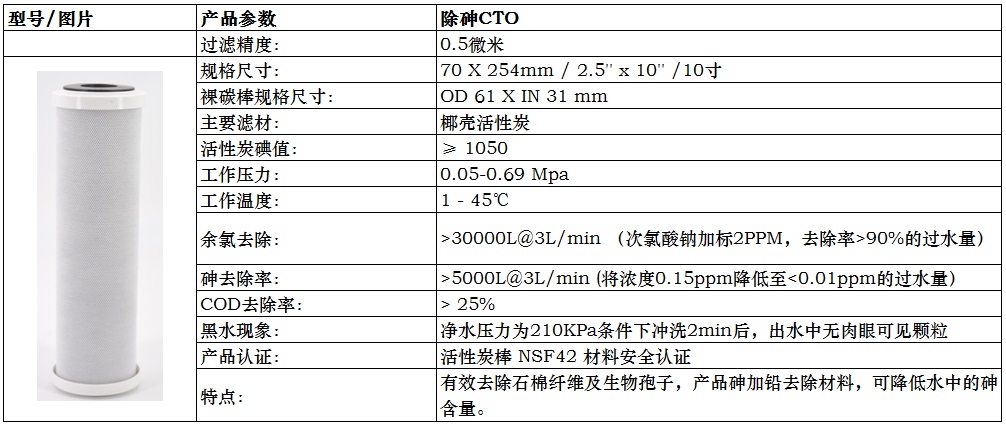 | 型号/图片 | 产品参数 | 除砷CTO |
|---|---|---|
|  | 过滤精度: | 0.5微米 |
|  | 规格尺寸: | 70 X 254mm / 2.5'' x 10'' /10寸 |
|  | 裸碳棒规格尺寸: | OD 61 X IN 31 mm |
|  | 主要滤材: | 椰壳活性炭 |
|  | 活性炭碘值: | ≥ 1050 |
|  | 工作压力: | 0.05-0.69 Mpa |
|  | 工作温度: | 1 - 45℃ |
|  | 余氯去除: | >30000L@3L/min (次氯酸钠加标2PPM,去除率>90%的过水量) |
|  | 砷去除率: | >5000L@3L/min (将浓度0.15ppm降低至<0.01ppm的过水量) |
|  | COD去除率: | > 25% |
|  | 黑水现象: | 净水压力为210KPa条件下冲洗2min后,出水中无肉眼可见颗粒 |
|  | 产品认证: | 活性炭棒 NSF42 材料安全认证 |
|  | 特点: | 有效去除石棉纤维及生物孢子,产品砷加铅去除材料,可降低水中的砷含量。 |